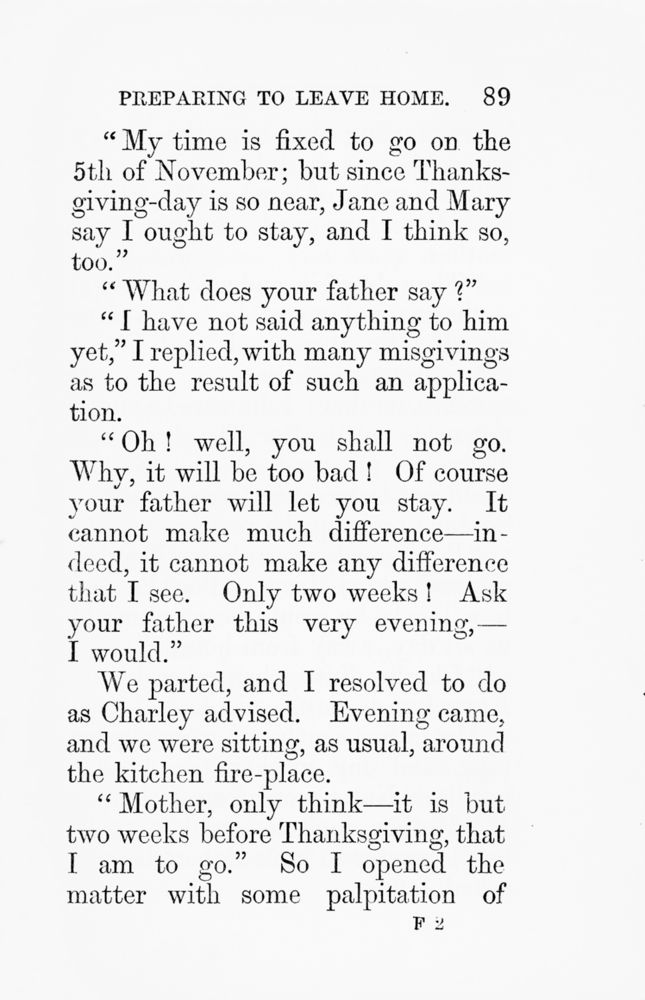 PREPARING TO LEAVE HOME. 89

"My time is fixed to go on the 5th of November; but since Thanksgiving-day is so near, Jane and Mary say I ought to stay, and I think so, too."

"What does your father say?"

"I have not said anything to him yet," I replied, with many misgivings as to the result of such an application.

"Oh! well, you shall not go. Why, it will be too bad! Of course your father will let you stay. It cannot make much difference—indeed, it cannot make any difference that I see. Only two weeks! Ask your father this very evening,—I would."

We parted, and I resolved to do as Charley advised. Evening came, and we were sitting, as usual, around the kitchen fire-place.

"Mother, only think—it is but two weeks before Thanksgiving, that I am to go." So I opened the matter with some palpitation of

F 2